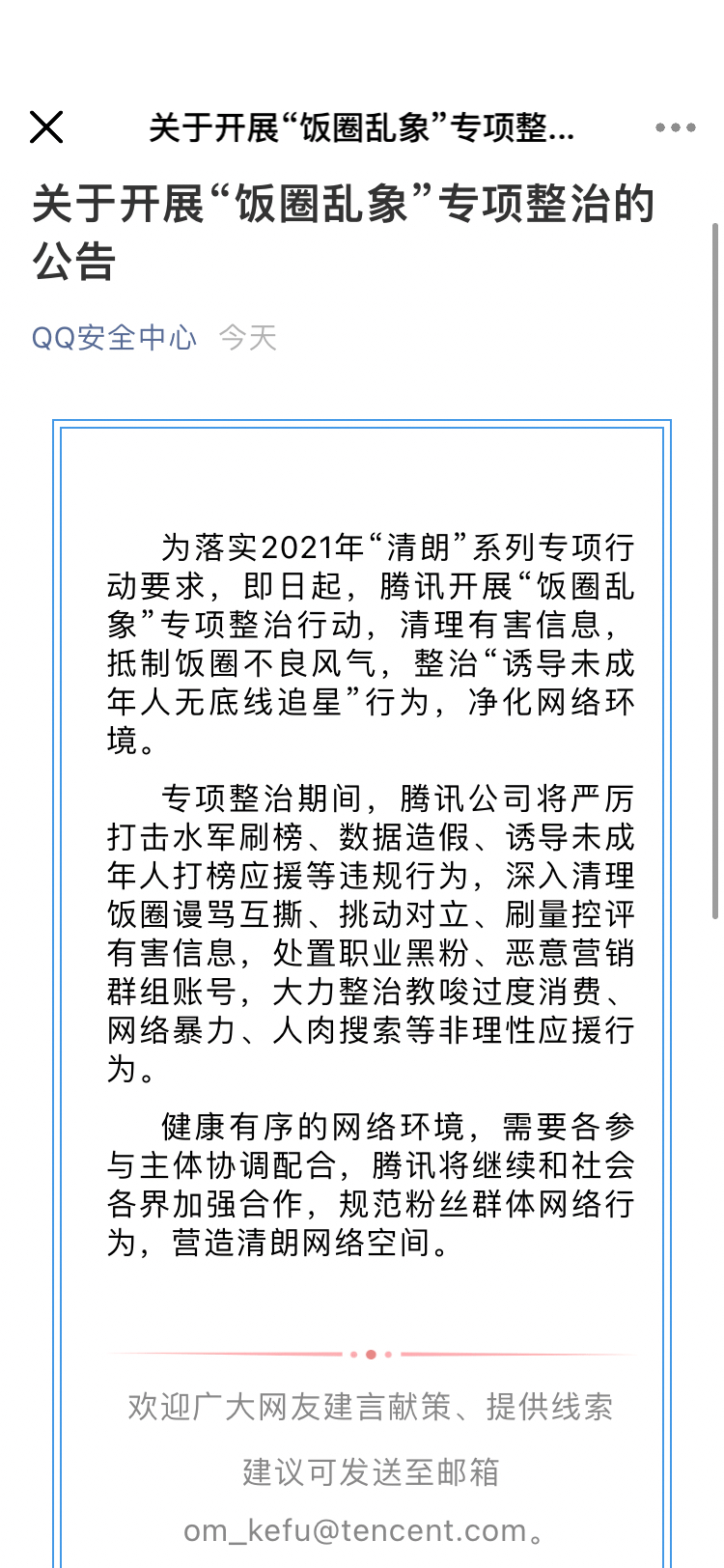 关于开展“饭圈乱象”专项整...

关于开展“饭圈乱象”专项整治的公告

QQ安全中心 今天

为落实2021年“清朗”系列专项行动要求，即日起，腾讯开展“饭圈乱象”专项整治行动，清理有害信息，抵制饭圈不良风气，整治“诱导未成年人无底线追星”行为，净化网络环境。

专项整治期间，腾讯公司将严厉打击水军刷榜、数据造假、诱导未成年人打榜应援等违规行为，深入清理饭圈谩骂互撕、挑动对立、刷量控评有害信息，处置职业黑粉、恶意营销群组账号，大力整治教唆过度消费、网络暴力、人肉搜索等非理性应援行为。

健康有序的网络环境，需要各参与主体协调配合，腾讯将继续和社会各界加强合作，规范粉丝群体网络行为，营造清朗网络空间。

欢迎广大网友建言献策、提供线索

建议可发送至邮箱

om_kefu@tencent.com。